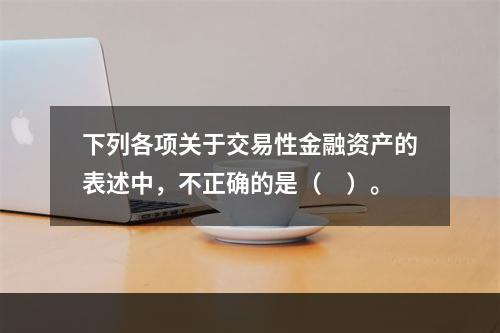 下列各项关于交易性金融资产的表述中，不正确的是（　）。